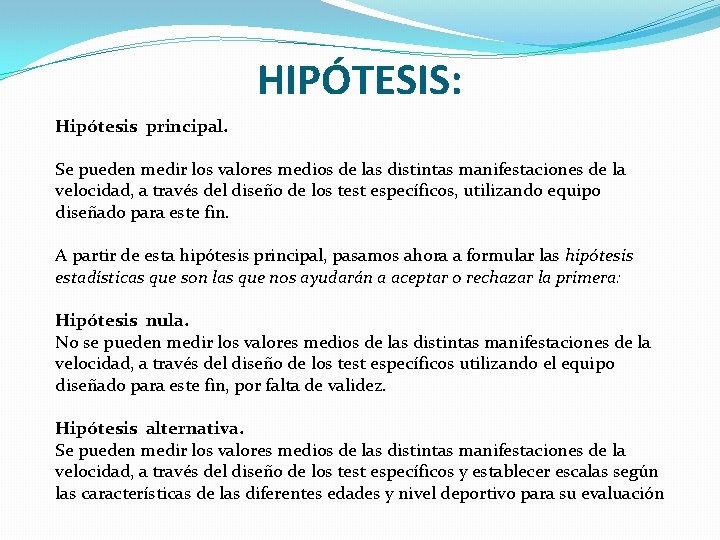 HIPÓTESIS:

Hipótesis principal.

Se pueden medir los valores medios de las distintas manifestaciones de la velocidad, a través del diseño de los test específicos, utilizando equipo diseñado para este fin.

A partir de esta hipótesis principal, pasamos ahora a formular las hipótesis estadísticas que son las que nos ayudarán a aceptar o rechazar la primera:

Hipótesis nula.
No se pueden medir los valores medios de las distintas manifestaciones de la velocidad, a través del diseño de los test específicos utilizando el equipo diseñado para este fin, por falta de validez.

Hipótesis alternativa.
Se pueden medir los valores medios de las distintas manifestaciones de la velocidad, a través del diseño de los test específicos y establecer escalas según las características de las diferentes edades y nivel deportivo para su evaluación